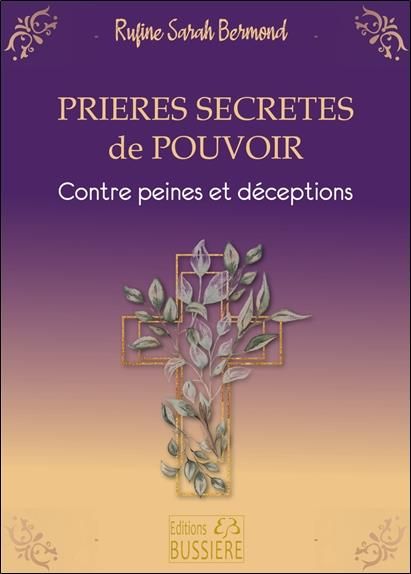 Rufine Sarah Bermond

PRIERES SECRETES de POUVOIR

Contre peines et déceptions

Editions EB BUSSIERE